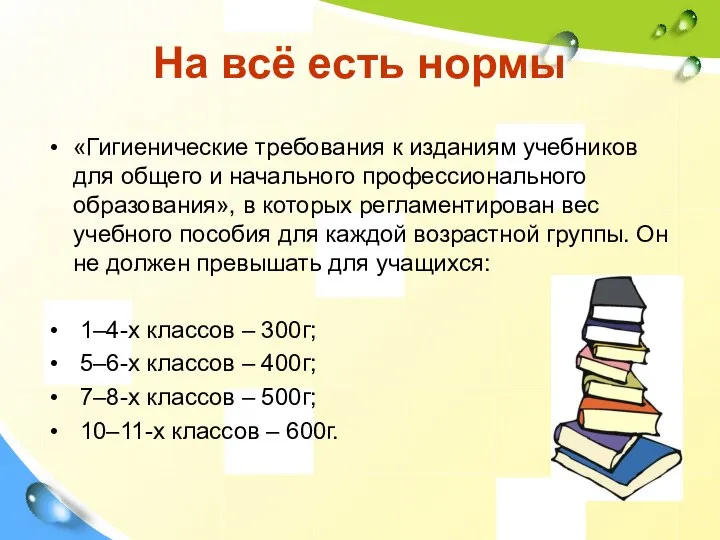 На всё есть нормы

• «Гигиенические требования к изданиям учебников для общего и начального профессионального образования», в которых регламентирован вес учебного пособия для каждой возрастной группы. Он не должен превышать для учащихся:

• 1–4-х классов – 300г;
• 5–6-х классов – 400г;
• 7–8-х классов – 500г;
• 10–11-х классов – 600г.